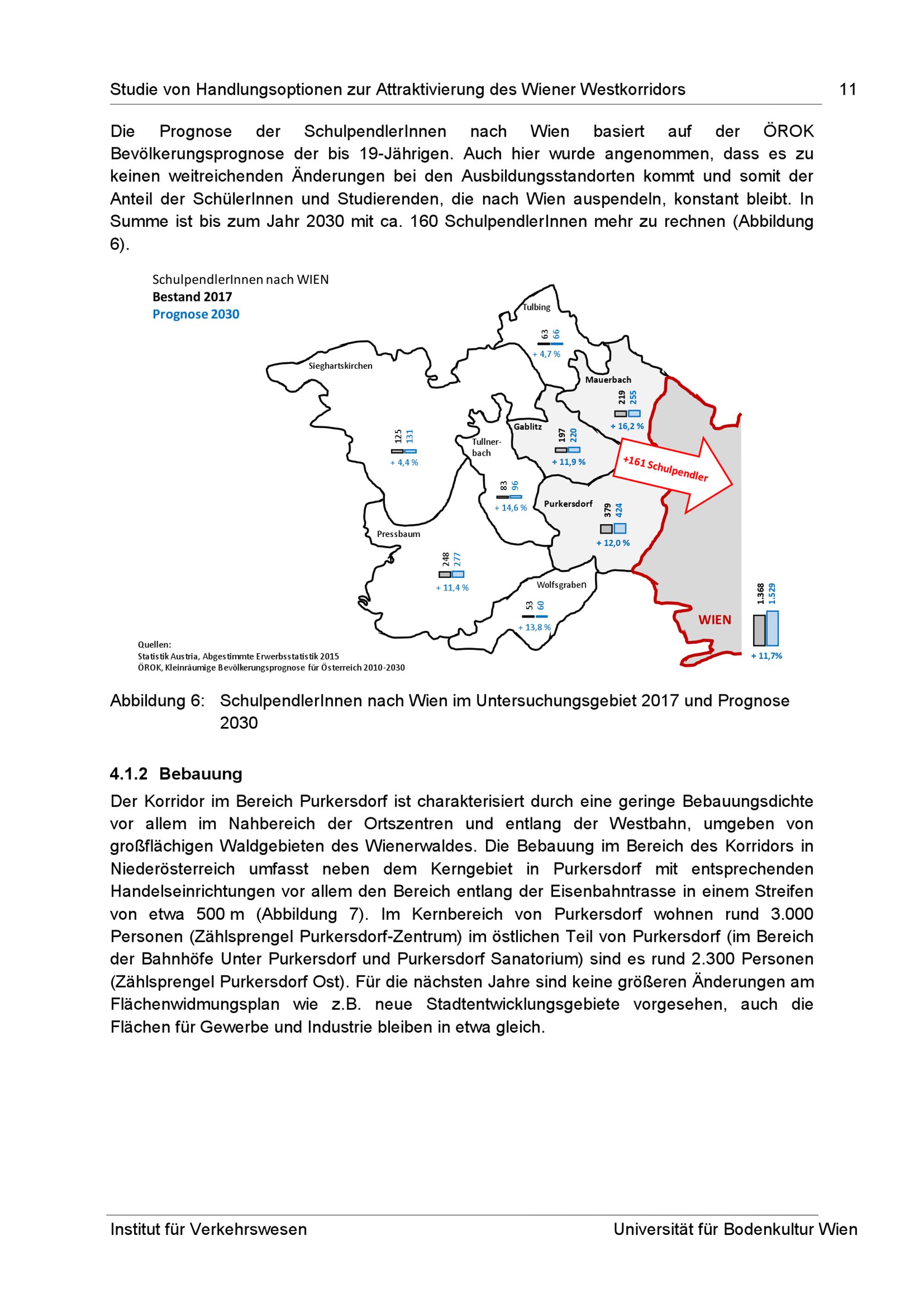 Studie von Handlungsoptionen zur Attraktivierung des Wiener Westkorridors 11

Die Prognose der SchulpendlerInnen nach Wien basiert auf der ÖROK Bevölkerungsprognose der bis 19-Jährigen. Auch hier wurde angenommen, dass es zu keinen weitreichenden Änderungen bei den Ausbildungsstandorten kommt und somit der Anteil der SchülerInnen und Studierenden, die nach Wien auspendeln, konstant bleibt. In Summe ist bis zum Jahr 2030 mit ca. 160 SchulpendlerInnen mehr zu rechnen (Abbildung 6).

SchulpendlerInnen nach WIEN
Bestand 2017
Prognose 2030

Tulbing
63 66
+ 4,7 %

Sieghartskirchen
125 131
+ 4,4 %

Mauerbach
219 255
+ 16,2 %

Gablitz
197 220
+ 11,9 %

Tullnerbach
83 96
+ 14,6 %

+161 Schulpendler

Purkersdorf
379 424
+ 12,0 %

Pressbaum
248 277
+ 11,4 %

Wolfsgraben
53 60
+ 13,8 %

WIEN
1.368 1.529
+ 11,7%

Quellen:
Statistik Austria, Abgestimmte Erwerbsstatistik 2015
ÖROK, Kleinräumige Bevölkerungsprognose für Österreich 2010-2030

Abbildung 6: SchulpendlerInnen nach Wien im Untersuchungsgebiet 2017 und Prognose 2030

4.1.2 Bebauung

Der Korridor im Bereich Purkersdorf ist charakterisiert durch eine geringe Bebauungsdichte vor allem im Nahbereich der Ortszentren und entlang der Westbahn, umgeben von großflächigen Waldgebieten des Wienerwaldes. Die Bebauung im Bereich des Korridors in Niederösterreich umfasst neben dem Kerngebiet in Purkersdorf mit entsprechenden Handelseinrichtungen vor allem den Bereich entlang der Eisenbahntrasse in einem Streifen von etwa 500 m (Abbildung 7). Im Kernbereich von Purkersdorf wohnen rund 3.000 Personen (Zählsprengel Purkersdorf-Zentrum) im östlichen Teil von Purkersdorf (im Bereich der Bahnhöfe Unter Purkersdorf und Purkersdorf Sanatorium) sind es rund 2.300 Personen (Zählsprengel Purkersdorf Ost). Für die nächsten Jahre sind keine größeren Änderungen am Flächenwidmungsplan wie z.B. neue Stadtentwicklungsgebiete vorgesehen, auch die Flächen für Gewerbe und Industrie bleiben in etwa gleich.

Institut für Verkehrswesen Universität für Bodenkultur Wien